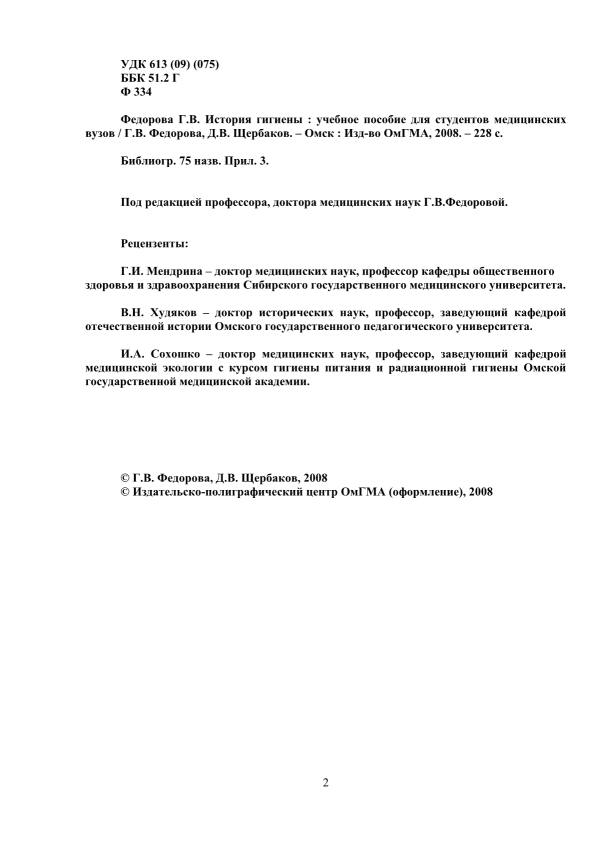 УДК 613 (09) (075)
ББК 51.2 Г
Ф 334

Федорова Г.В. История гигиены : учебное пособие для студентов медицинских вузов / Г.В. Федорова, Д.В. Щербаков. – Омск : Изд-во ОмГМА, 2008. – 228 с.

Библиогр. 75 назв. Прил. 3.

Под редакцией профессора, доктора медицинских наук Г.В.Федоровой.

Рецензенты:

Г.И. Мендрина – доктор медицинских наук, профессор кафедры общественного здоровья и здравоохранения Сибирского государственного медицинского университета.

В.Н. Худяков – доктор исторических наук, профессор, заведующий кафедрой отечественной истории Омского государственного педагогического университета.

И.А. Сохошко – доктор медицинских наук, профессор, заведующий кафедрой медицинской экологии с курсом гигиены питания и радиационной гигиены Омской государственной медицинской академии.

© Г.В. Федорова, Д.В. Щербаков, 2008
© Издательско-полиграфический центр ОмГМА (оформление), 2008

2